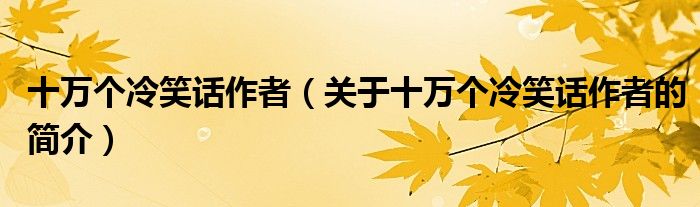 十万个冷笑话作者（关于十万个冷笑话作者的简介）